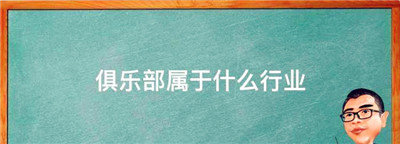 俱乐部属于什么行业